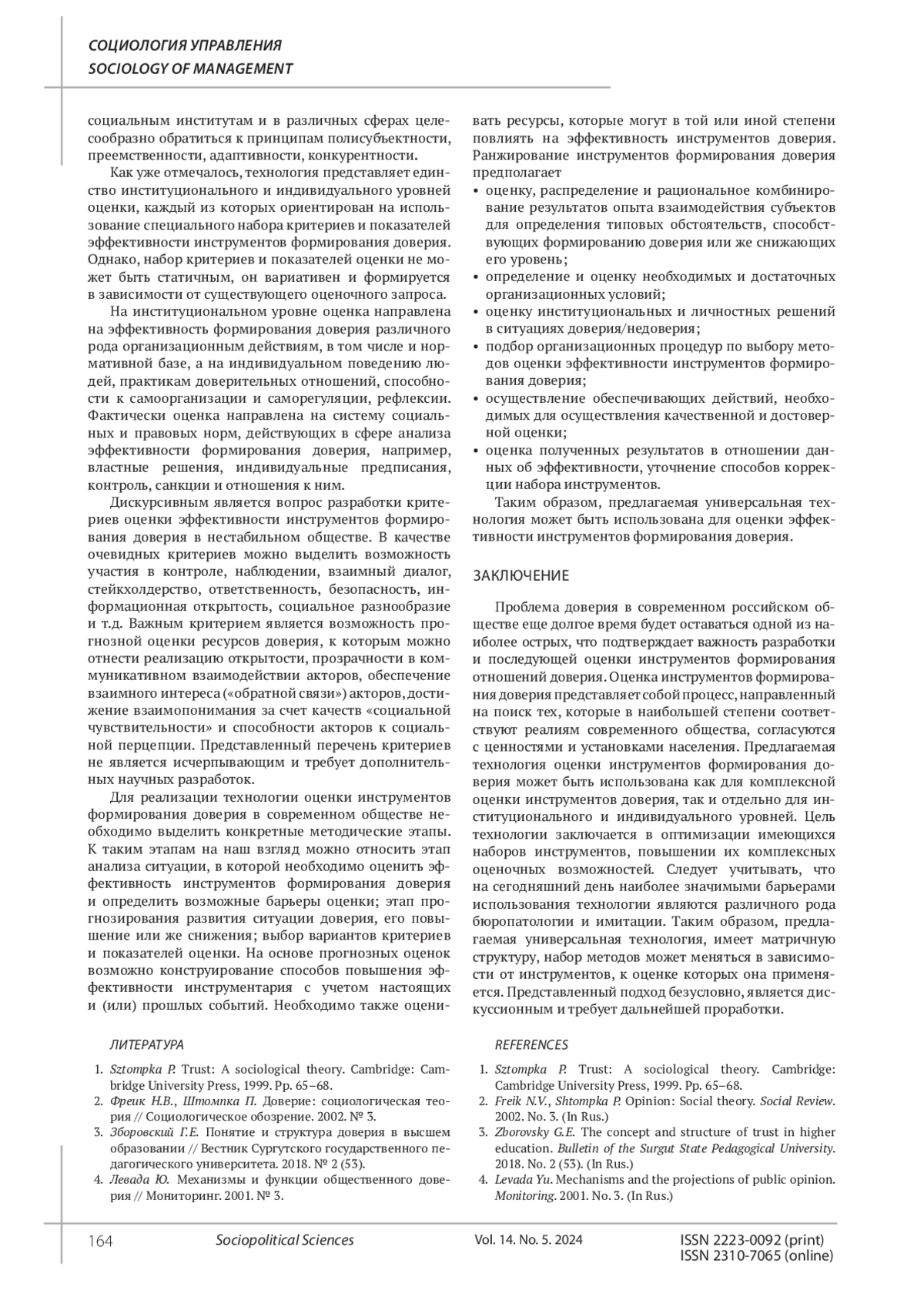 СОЦИОЛОГИЯ УПРАВЛЕНИЯ
SOCIOLOGY OF MANAGEMENT

социальным институтам и в различных сферах целесообразно обратиться к принципам полисубъектности, преемственности, адаптивности, конкурентности.

Как уже отмечалось, технология представляет единство институционального и индивидуального уровней оценки, каждый из которых ориентирован на использование специального набора критериев и показателей эффективности инструментов формирования доверия. Однако, набор критериев и показателей оценки не может быть статичным, он вариативен и формируется в зависимости от существующего оценочного запроса.

На институциональном уровне оценка направлена на эффективность формирования доверия различного рода организационным действиям, в том числе и нормативной базе, а на индивидуальном поведению людей, практикам доверительных отношений, способности к самоорганизации и саморегуляции, рефлексии. Фактически оценка направлена на систему социальных и правовых норм, действующих в сфере анализа эффективности формирования доверия, например, властные решения, индивидуальные предписания, контроль, санкции и отношения к ним.

Дискурсивным является вопрос разработки критериев оценки эффективности инструментов формирования доверия в нестабильном обществе. В качестве очевидных критериев можно выделить возможность участия в контроле, наблюдении, взаимный диалог, стейкхолдерство, ответственность, безопасность, информационная открытость, социальное разнообразие и т.д. Важным критерием является возможность прогнозной оценки ресурсов доверия, к которым можно отнести реализацию открытости, прозрачности в коммуникативном взаимодействии акторов, обеспечение взаимного интереса («обратной связи») акторов, достижение взаимопонимания за счет качеств «социальной чувствительности» и способности акторов к социальной перцепции. Представленный перечень критериев не является исчерпывающим и требует дополнительных научных разработок.

Для реализации технологии оценки инструментов формирования доверия в современном обществе необходимо выделить конкретные методические этапы. К таким этапам на наш взгляд можно относить этап анализа ситуации, в которой необходимо оценить эффективность инструментов формирования доверия и определить возможные барьеры оценки; этап прогнозирования развития ситуации доверия, его повышение или же снижения; выбор вариантов критериев и показателей оценки. На основе прогнозных оценок возможно конструирование способов повышения эффективности инструментария с учетом настоящих и (или) прошлых событий. Необходимо также оценивать ресурсы, которые могут в той или иной степени повлиять на эффективность инструментов доверия. Ранжирование инструментов формирования доверия предполагает
• оценку, распределение и рациональное комбинирование результатов опыта взаимодействия субъектов для определения типовых обстоятельств, способствующих формированию доверия или же снижающих его уровень;
• определение и оценку необходимых и достаточных организационных условий;
• оценку институциональных и личностных решений в ситуациях доверия/недоверия;
• подбор организационных процедур по выбору методов оценки эффективности инструментов формирования доверия;
• осуществление обеспечивающих действий, необходимых для осуществления качественной и достоверной оценки;
• оценка полученных результатов в отношении данных об эффективности, уточнение способов коррекции набора инструментов.

Таким образом, предлагаемая универсальная технология может быть использована для оценки эффективности инструментов формирования доверия.

ЗАКЛЮЧЕНИЕ

Проблема доверия в современном российском обществе еще долгое время будет оставаться одной из наиболее острых, что подтверждает важность разработки и последующей оценки инструментов формирования отношений доверия. Оценка инструментов формирования доверия представляет собой процесс, направленный на поиск тех, которые в наибольшей степени соответствуют реалиям современного общества, согласуются с ценностями и установками населения. Предлагаемая технология оценки инструментов формирования доверия может быть использована как для комплексной оценки инструментов доверия, так и отдельно для институционального и индивидуального уровней. Цель технологии заключается в оптимизации имеющихся наборов инструментов, повышении их комплексных оценочных возможностей. Следует учитывать, что на сегодняшний день наиболее значимыми барьерами использования технологии являются различного рода бюропатологии и имитации. Таким образом, предлагаемая универсальная технология, имеет матричную структуру, набор методов может меняться в зависимости от инструментов, к оценке которых она применяется. Представленный подход безусловно, является дискуссионным и требует дальнейшей проработки.

ЛИТЕРАТУРА

1. Sztompka P. Trust: A sociological theory. Cambridge: Cambridge University Press, 1999. Pp. 65–68.
2. Фреик Н.В., Штомпка П. Доверие: социологическая теория // Социологическое обозрение. 2002. № 3.
3. Зборовский Г.Е. Понятие и структура доверия в высшем образовании // Вестник Сургутского государственного педагогического университета. 2018. № 2 (53).
4. Левада Ю. Механизмы и функции общественного доверия // Мониторинг. 2001. № 3.

REFERENCES

1. Sztompka P. Trust: A sociological theory. Cambridge: Cambridge University Press, 1999. Pp. 65–68.
2. Freik N.V., Shtompka P. Opinion: Social theory. Social Review. 2002. No. 3. (In Rus.)
3. Zborovsky G.E. The concept and structure of trust in higher education. Bulletin of the Surgut State Pedagogical University. 2018. No. 2 (53). (In Rus.)
4. Levada Yu. Mechanisms and the projections of public opinion. Monitoring. 2001. No. 3. (In Rus.)

164 Sociopolitical Sciences Vol. 14. No. 5. 2024 ISSN 2223-0092 (print) ISSN 2310-7065 (online)